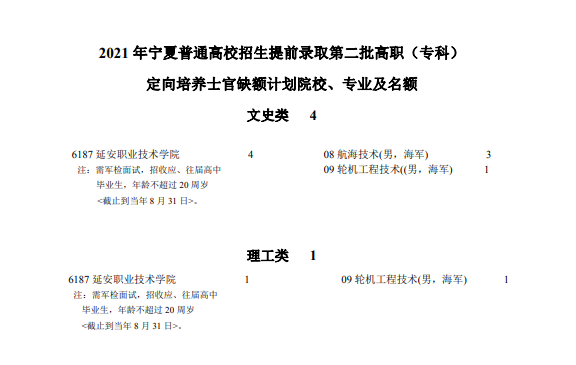 2021 年宁夏普通高校招生提前录取第二批高职（专科）

定向培养士官缺额计划院校、专业及名额

文史类 4

6187 延安职业技术学院 4
注：需军检面试，招收应、往届高中毕业生，年龄不超过 20 周岁<截止到当年 8 月 31 日>。

08 航海技术(男，海军) 3
09 轮机工程技术((男，海军) 1

理工类 1

6187 延安职业技术学院 1
注：需军检面试，招收应、往届高中毕业生，年龄不超过 20 周岁<截止到当年 8 月 31 日>。

09 轮机工程技术(男，海军) 1